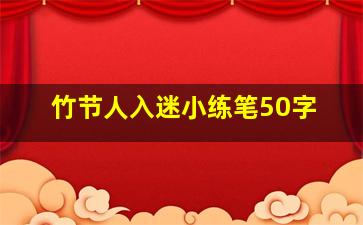 竹节人入迷小练笔50字